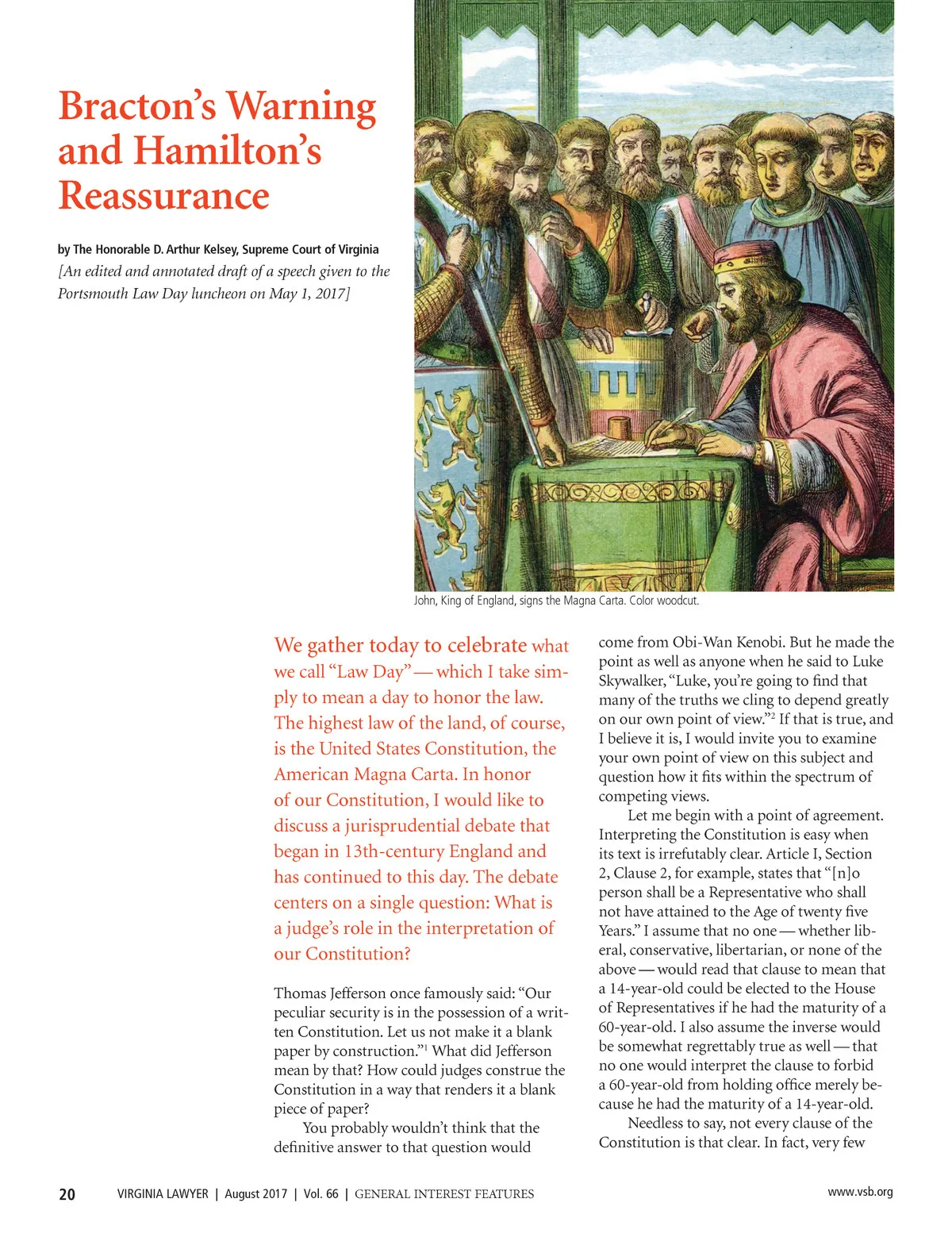 Bracton's Warning and Hamilton's Reassurance

by The Honorable D. Arthur Kelsey, Supreme Court of Virginia
[An edited and annotated draft of a speech given to the Portsmouth Law Day luncheon on May 1, 2017]

John, King of England, signs the Magna Carta. Color woodcut.

We gather today to celebrate what we call "Law Day" — which I take simply to mean a day to honor the law. The highest law of the land, of course, is the United States Constitution, the American Magna Carta. In honor of our Constitution, I would like to discuss a jurisprudential debate that began in 13th-century England and has continued to this day. The debate centers on a single question: What is a judge's role in the interpretation of our Constitution?

Thomas Jefferson once famously said: "Our peculiar security is in the possession of a written Constitution. Let us not make it a blank paper by construction."$^1$ What did Jefferson mean by that? How could judges construe the Constitution in a way that renders it a blank piece of paper?

You probably wouldn't think that the definitive answer to that question would come from Obi-Wan Kenobi. But he made the point as well as anyone when he said to Luke Skywalker, "Luke, you're going to find that many of the truths we cling to depend greatly on our own point of view."$^2$ If that is true, and I believe it is, I would invite you to examine your own point of view on this subject and question how it fits within the spectrum of competing views.

Let me begin with a point of agreement. Interpreting the Constitution is easy when its text is irrefutably clear. Article I, Section 2, Clause 2, for example, states that "[n]o person shall be a Representative who shall not have attained to the Age of twenty five Years." I assume that no one — whether liberal, conservative, libertarian, or none of the above — would read that clause to mean that a 14-year-old could be elected to the House of Representatives if he had the maturity of a 60-year-old. I also assume the inverse would be somewhat regrettably true as well — that no one would interpret the clause to forbid a 60-year-old from holding office merely because he had the maturity of a 14-year-old.

Needless to say, not every clause of the Constitution is that clear. In fact, very few

20 VIRGINIA LAWYER | August 2017 | Vol. 66 | GENERAL INTEREST FEATURES www.vsb.org